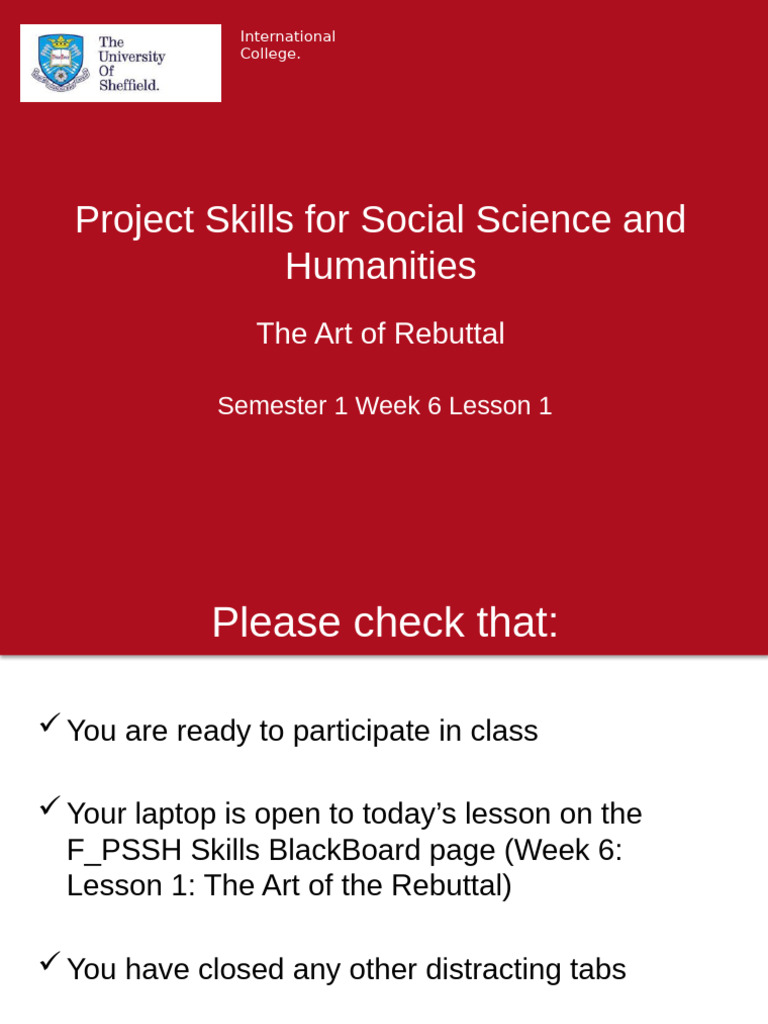 The University Of Sheffield.

International College.

Project Skills for Social Science and Humanities

The Art of Rebuttal

Semester 1 Week 6 Lesson 1

Please check that:

✓ You are ready to participate in class

✓ Your laptop is open to today's lesson on the F_PSSH Skills BlackBoard page (Week 6: Lesson 1: The Art of the Rebuttal)

✓ You have closed any other distracting tabs